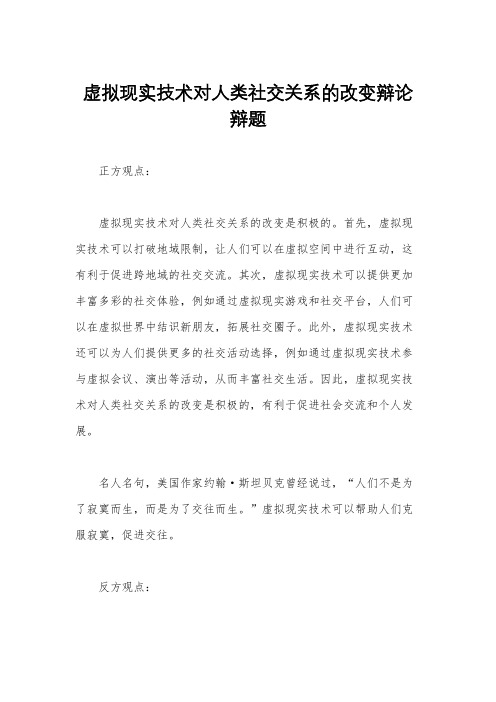 虚拟现实技术对人类社交关系的改变辩论辩题

正方观点：

虚拟现实技术对人类社交关系的改变是积极的。首先，虚拟现实技术可以打破地域限制，让人们可以在虚拟空间中进行互动，这有利于促进跨地域的社交交流。其次，虚拟现实技术可以提供更加丰富多彩的社交体验，例如通过虚拟现实游戏和社交平台，人们可以在虚拟世界中结识新朋友，拓展社交圈子。此外，虚拟现实技术还可以为人们提供更多的社交活动选择，例如通过虚拟现实技术参与虚拟会议、演出等活动，从而丰富社交生活。因此，虚拟现实技术对人类社交关系的改变是积极的，有利于促进社会交流和个人发展。

名人名句，美国作家约翰·斯坦贝克曾经说过，“人们不是为了寂寞而生，而是为了交往而生。”虚拟现实技术可以帮助人们克服寂寞，促进交往。

反方观点：